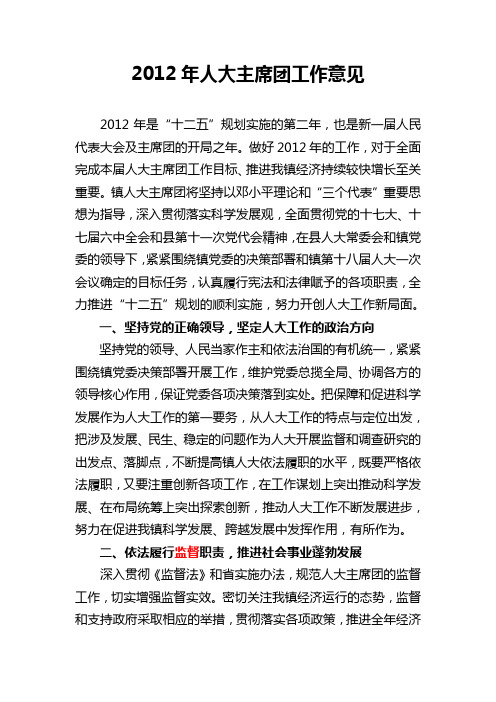 2012 年人大主席团工作意见

2012 年是“十二五”规划实施的第二年，也是新一届人民代表大会及主席团的开局之年。做好 2012 年的工作，对于全面完成本届人大主席团工作目标、推进我镇经济持续较快增长至关重要。镇人大主席团将坚持以邓小平理论和“三个代表”重要思想为指导，深入贯彻落实科学发展观，全面贯彻党的十七大、十七届六中全会和县第十一次党代会精神，在县人大常委会和镇党委的领导下，紧紧围绕镇党委的决策部署和镇第十八届人大一次会议确定的目标任务，认真履行宪法和法律赋予的各项职责，全力推进“十二五”规划的顺利实施，努力开创人大工作新局面。

一、坚持党的正确领导，坚定人大工作的政治方向

坚持党的领导、人民当家作主和依法治国的有机统一，紧紧围绕镇党委决策部署开展工作，维护党委总揽全局、协调各方的领导核心作用，保证党委各项决策落到实处。把保障和促进科学发展作为人大工作的第一要务，从人大工作的特点与定位出发，把涉及发展、民生、稳定的问题作为人大开展监督和调查研究的出发点、落脚点，不断提高镇人大依法履职的水平，既要严格依法履职，又要注重创新各项工作，在工作谋划上突出推动科学发展、在布局统筹上突出探索创新，推动人大工作不断发展进步，努力在促进我镇科学发展、跨越发展中发挥作用，有所作为。

二、依法履行监督职责，推进社会事业蓬勃发展

深入贯彻《监督法》和省实施办法，规范人大主席团的监督工作，切实增强监督实效。密切关注我镇经济运行的态势，监督和支持政府采取相应的举措，贯彻落实各项政策，推进全年经济